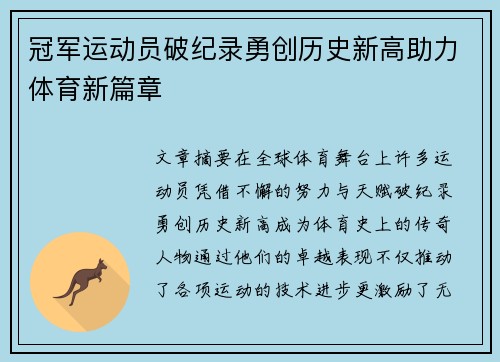 冠军运动员破纪录勇创历史新高助力体育新篇章

文章摘要在全球体育舞台上许多运动员凭借不懈的努力与天赋破纪录勇创历史新高成为体育史上的传奇人物通过他们的卓越表现不仅推动了各项运动的技术进步更激励了无